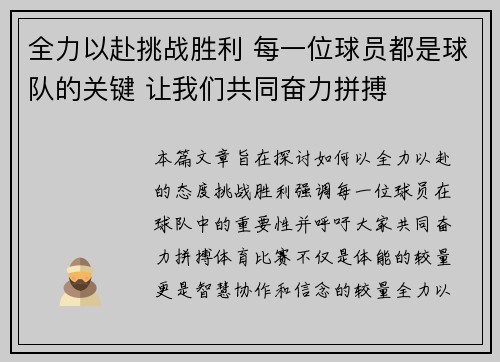 全力以赴挑战胜利 每一位球员都是球队的关键 让我们共同奋力拼搏

本篇文章旨在探讨如何以全力以赴的态度挑战胜利强调每一位球员在球队中的重要性并呼吁大家共同奋力拼搏体育比赛不仅是体能的较量更是智慧协作和信念的较量全力以